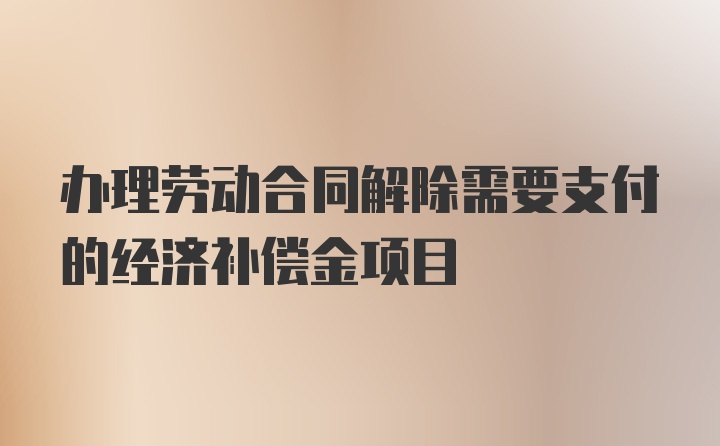 办理劳动合同解除需要支付的经济补偿金项目